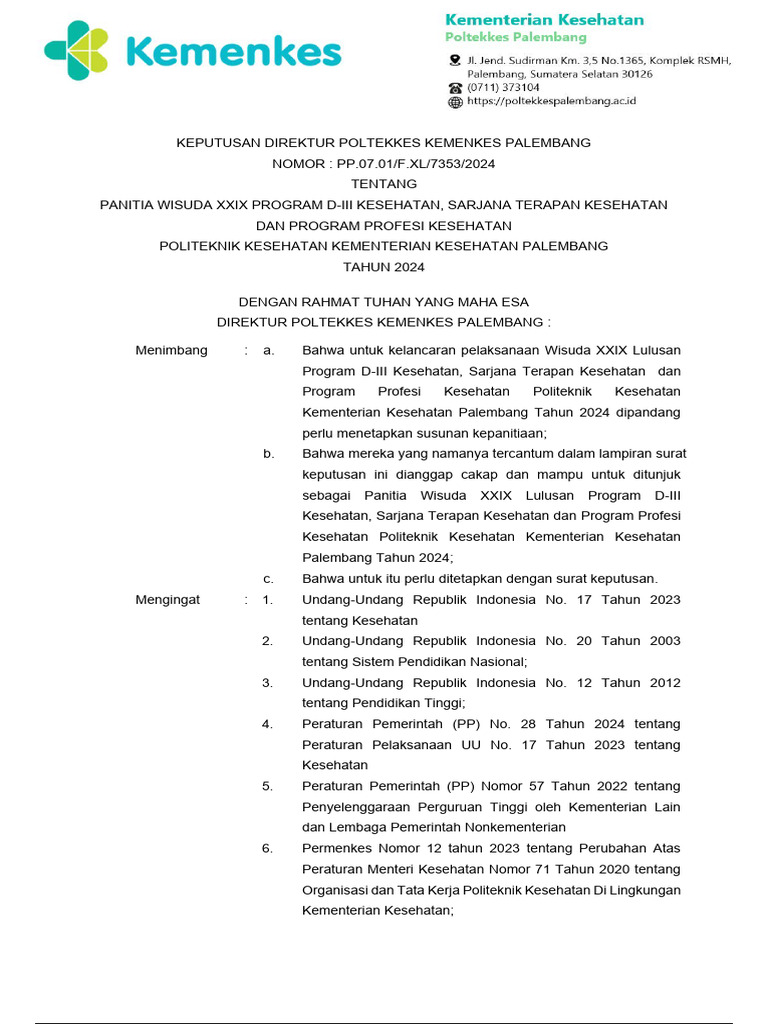 Kemenkes

Kementerian Kesehatan
Poltekkes Palembang

Jl. Jend. Sudirman Km. 3,5 No.1365, Komplek RSMH, Palembang, Sumatera Selatan 30126
(0711) 373104
https://poltekkespalembang.ac.id

KEPUTUSAN DIREKTUR POLTEKKES KEMENKES PALEMBANG
NOMOR : PP.07.01/F.XL/7353/2024
TENTANG
PANITIA WISUDA XXIX PROGRAM D-III KESEHATAN, SARJANA TERAPAN KESEHATAN
DAN PROGRAM PROFESI KESEHATAN
POLITEKNIK KESEHATAN KEMENTERIAN KESEHATAN PALEMBANG
TAHUN 2024

DENGAN RAHMAT TUHAN YANG MAHA ESA
DIREKTUR POLTEKKES KEMENKES PALEMBANG :

Menimbang : a. Bahwa untuk kelancaran pelaksanaan Wisuda XXIX Lulusan Program D-III Kesehatan, Sarjana Terapan Kesehatan dan Program Profesi Kesehatan Politeknik Kesehatan Kementerian Kesehatan Palembang Tahun 2024 dipandang perlu menetapkan susunan kepanitiaan;

b. Bahwa mereka yang namanya tercantum dalam lampiran surat keputusan ini dianggap cakap dan mampu untuk ditunjuk sebagai Panitia Wisuda XXIX Lulusan Program D-III Kesehatan, Sarjana Terapan Kesehatan dan Program Profesi Kesehatan Politeknik Kesehatan Kementerian Kesehatan Palembang Tahun 2024;

c. Bahwa untuk itu perlu ditetapkan dengan surat keputusan.

Mengingat : 1. Undang-Undang Republik Indonesia No. 17 Tahun 2023 tentang Kesehatan

2. Undang-Undang Republik Indonesia No. 20 Tahun 2003 tentang Sistem Pendidikan Nasional;

3. Undang-Undang Republik Indonesia No. 12 Tahun 2012 tentang Pendidikan Tinggi;

4. Peraturan Pemerintah (PP) No. 28 Tahun 2024 tentang Peraturan Pelaksanaan UU No. 17 Tahun 2023 tentang Kesehatan

5. Peraturan Pemerintah (PP) Nomor 57 Tahun 2022 tentang Penyelenggaraan Perguruan Tinggi oleh Kementerian Lain dan Lembaga Pemerintah Nonkementerian

6. Permenkes Nomor 12 tahun 2023 tentang Perubahan Atas Peraturan Menteri Kesehatan Nomor 71 Tahun 2020 tentang Organisasi dan Tata Kerja Politeknik Kesehatan Di Lingkungan Kementerian Kesehatan;